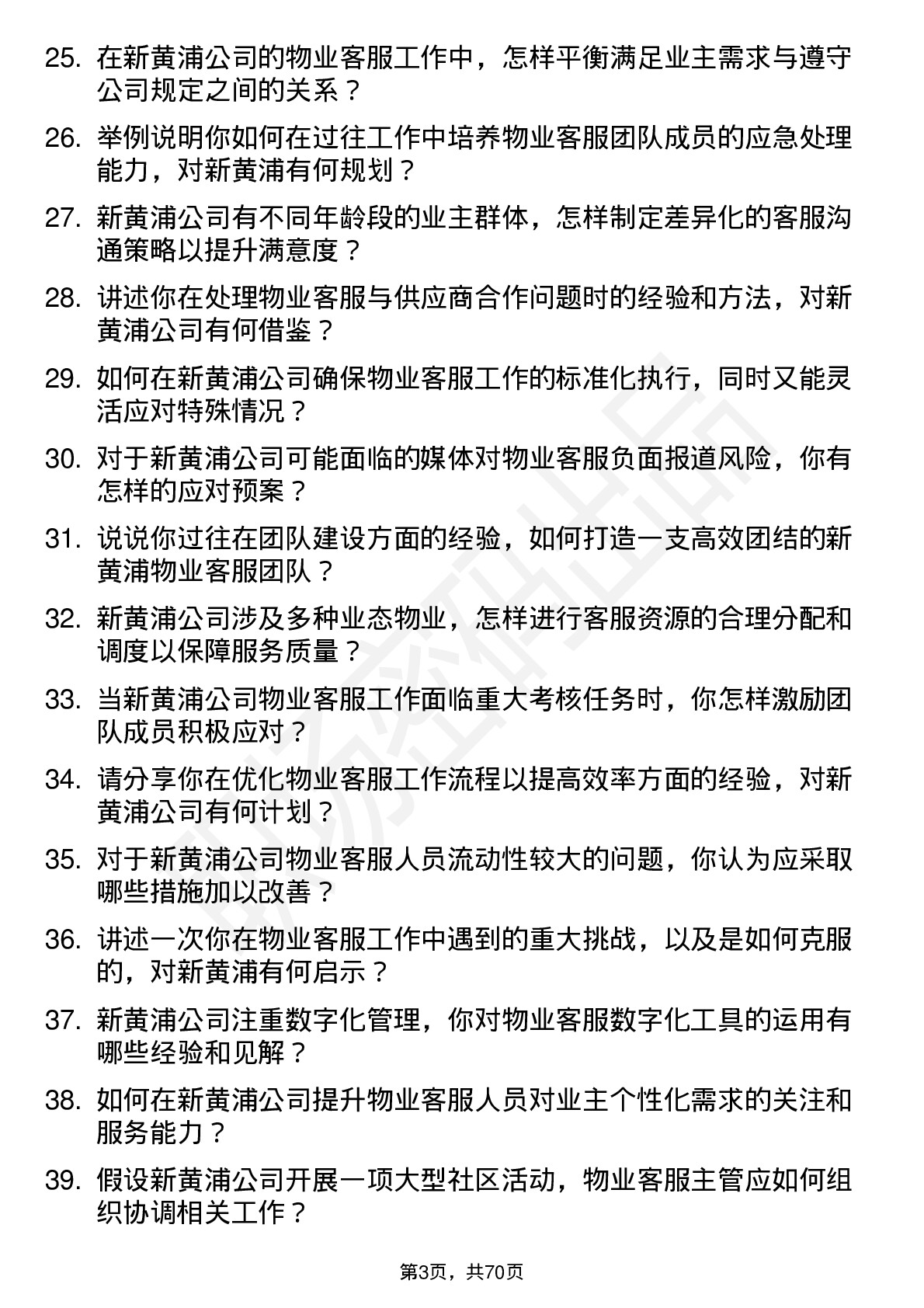 25. 在新黄浦公司的物业客服工作中，怎样平衡满足业主需求与遵守公司规定之间的关系？

26. 举例说明你如何在过往工作中培养物业客服团队成员的应急处理能力，对新黄浦有何规划？

27. 新黄浦公司有不同年龄段的业主群体，怎样制定差异化的客服沟通策略以提升满意度？

28. 讲述你在处理物业客服与供应商合作问题时的经验和方法，对新黄浦公司有何借鉴？

29. 如何在新黄浦公司确保物业客服工作的标准化执行，同时又能灵活应对特殊情况？

30. 对于新黄浦公司可能面临的媒体对物业客服负面报道风险，你有怎样的应对预案？

31. 说说你过往在团队建设方面的经验，如何打造一支高效团结的新黄浦物业客服团队？

32. 新黄浦公司涉及多种业态物业，怎样进行客服资源的合理分配和调度以保障服务质量？

33. 当新黄浦公司物业客服工作面临重大考核任务时，你怎样激励团队成员积极应对？

34. 请分享你在优化物业客服工作流程以提高效率方面的经验，对新黄浦公司有何计划？

35. 对于新黄浦公司物业客服人员流动性较大的问题，你认为应采取哪些措施加以改善？

36. 讲述一次你在物业客服工作中遇到的重大挑战，以及是如何克服的，对新黄浦有何启示？

37. 新黄浦公司注重数字化管理，你对物业客服数字化工具的运用有哪些经验和见解？

38. 如何在新黄浦公司提升物业客服人员对业主个性化需求的关注和服务能力？

39. 假设新黄浦公司开展一项大型社区活动，物业客服主管应如何组织协调相关工作？

第3页，共70页